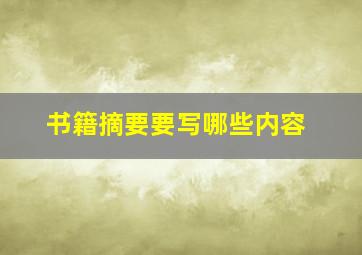 书籍摘要要写哪些内容